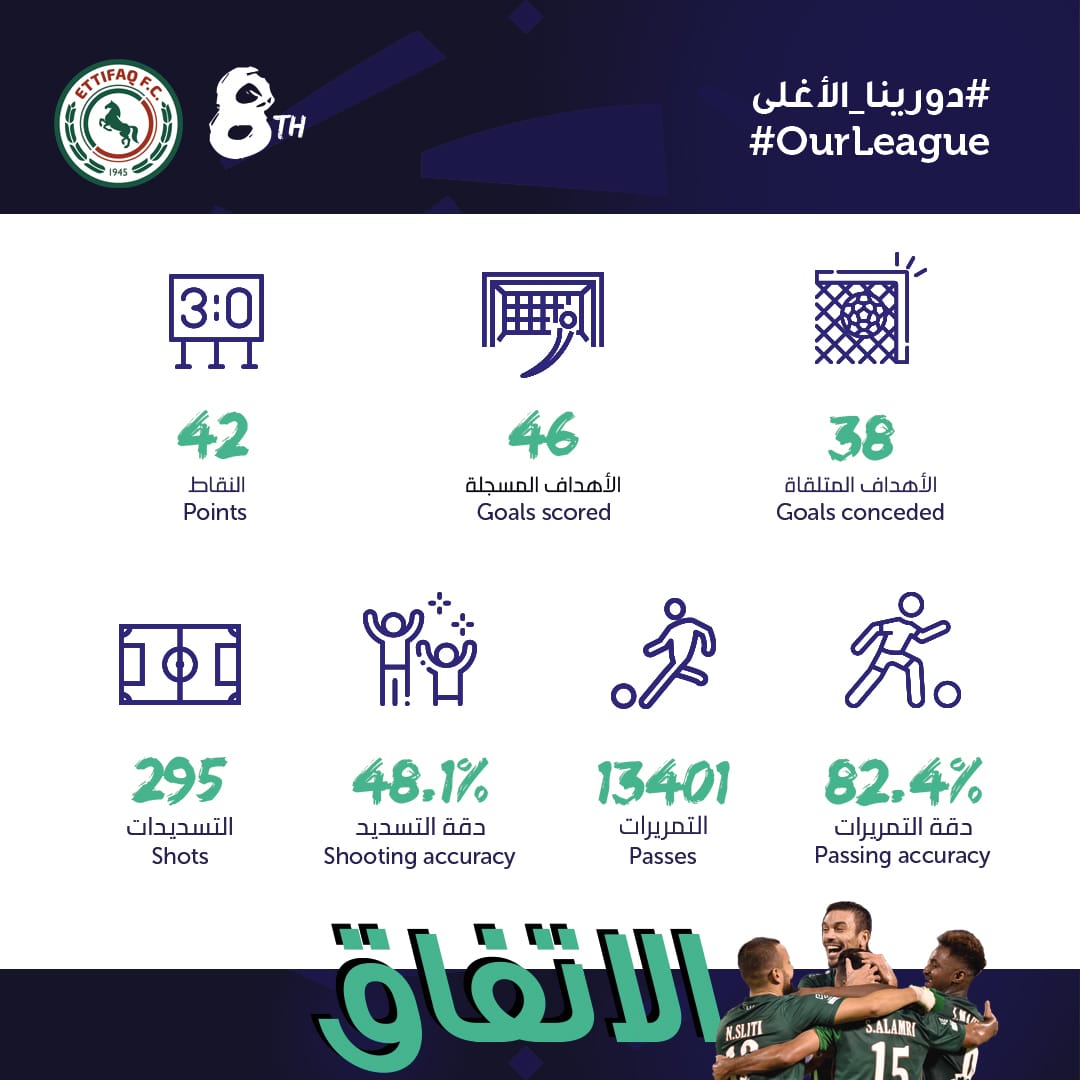 ETTIFAQ F.C.
1945

8TH

#دورينا_الأغلى
#OurLeague

3:0

42
النقاط
Points

46
الأهداف المسجلة
Goals scored

38
الأهداف المتلقاة
Goals conceded

295
التسديدات
Shots

48.1%
دقة التسديد
Shooting accuracy

13401
التمريرات
Passes

82.4%
دقة التمريرات
Passing accuracy

الاتفاق

N.SLITI
S.ALAMRI
15